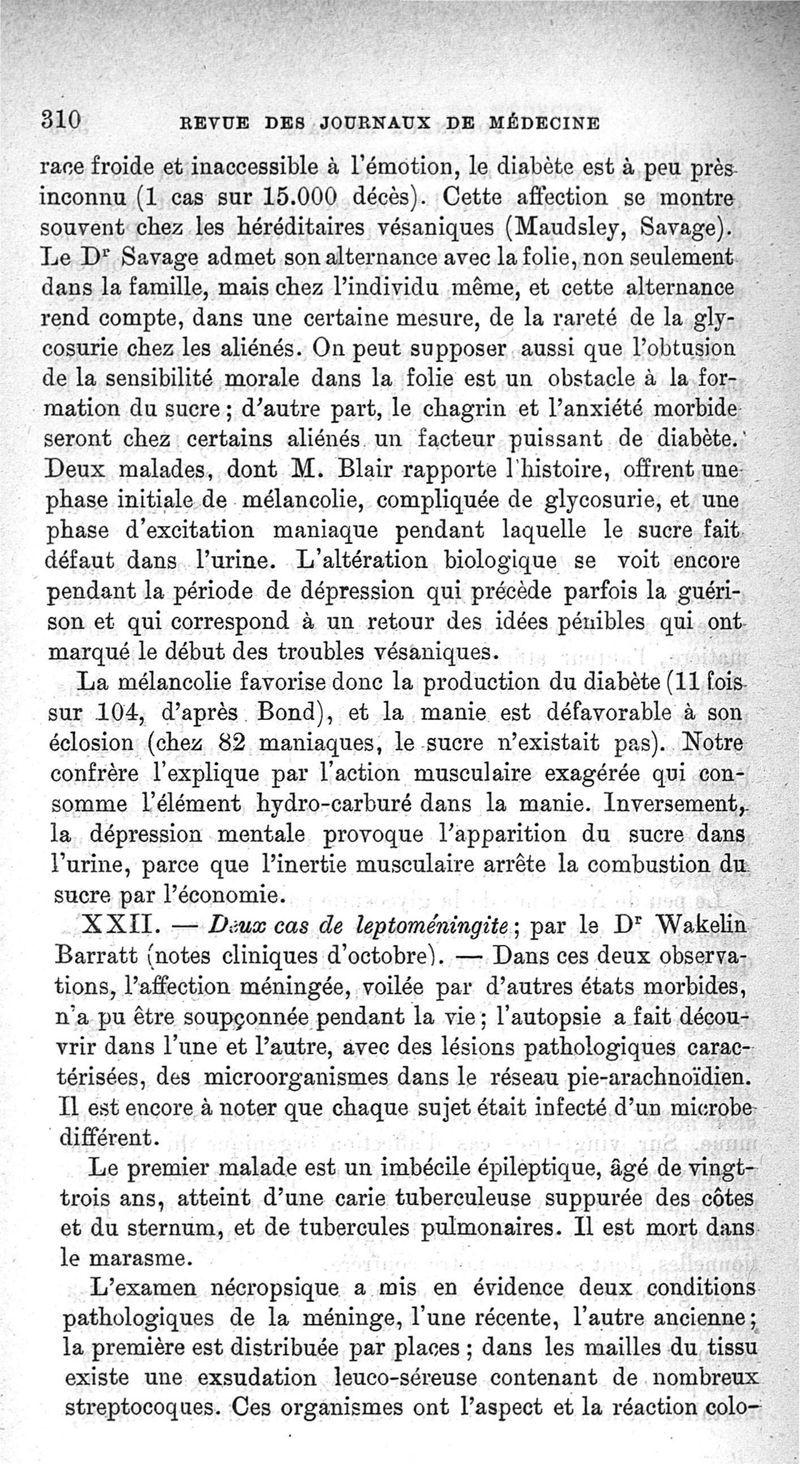 310 REVUE DES JOURNAUX DE MÉDECINE

race froide et inaccessible à l'émotion, le diabète est à peu près inconnu (1 cas sur 15.000 décès). Cette affection se montre souvent chez les héréditaires vésaniques (Maudsley, Savage). Le Dr Savage admet son alternance avec la folie, non seulement dans la famille, mais chez l'individu même, et cette alternance rend compte, dans une certaine mesure, de la rareté de la glycosurie chez les aliénés. On peut supposer aussi que l'obtusion de la sensibilité morale dans la folie est un obstacle à la formation du sucre; d'autre part, le chagrin et l'anxiété morbide seront chez certains aliénés un facteur puissant de diabète. Deux malades, dont M. Blair rapporte l'histoire, offrent une phase initiale de mélancolie, compliquée de glycosurie, et une phase d'excitation maniaque pendant laquelle le sucre fait défaut dans l'urine. L'altération biologique se voit encore pendant la période de dépression qui précède parfois la guérison et qui correspond à un retour des idées pénibles qui ont marqué le début des troubles vésaniques.

La mélancolie favorise donc la production du diabète (11 fois sur 104, d'après Bond), et la manie est défavorable à son éclosion (chez 82 maniaques, le sucre n'existait pas). Notre confrère l'explique par l'action musculaire exagérée qui consomme l'élément hydro-carburé dans la manie. Inversement, la dépression mentale provoque l'apparition du sucre dans l'urine, parce que l'inertie musculaire arrête la combustion du sucre par l'économie.

XXII. — Deux cas de leptoméningite; par le Dr Wakelin Barratt (notes cliniques d'octobre). — Dans ces deux observations, l'affection méningée, voilée par d'autres états morbides, n'a pu être soupçonnée pendant la vie; l'autopsie a fait découvrir dans l'une et l'autre, avec des lésions pathologiques caractérisées, des microorganismes dans le réseau pie-arachnoïdien. Il est encore à noter que chaque sujet était infecté d'un microbe différent.

Le premier malade est un imbécile épileptique, âgé de vingt-trois ans, atteint d'une carie tuberculeuse suppurée des côtes et du sternum, et de tubercules pulmonaires. Il est mort dans le marasme.

L'examen nécropsique a mis en évidence deux conditions pathologiques de la méninge, l'une récente, l'autre ancienne; la première est distribuée par places; dans les mailles du tissu existe une exsudation leuco-séreuse contenant de nombreux streptocoques. Ces organismes ont l'aspect et la réaction colo-